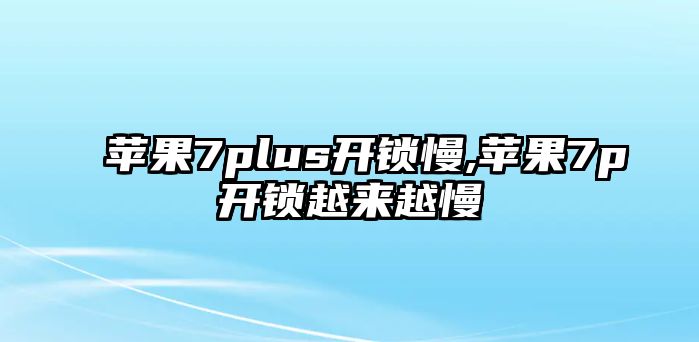 苹果7plus开锁慢,苹果7p开锁越来越慢